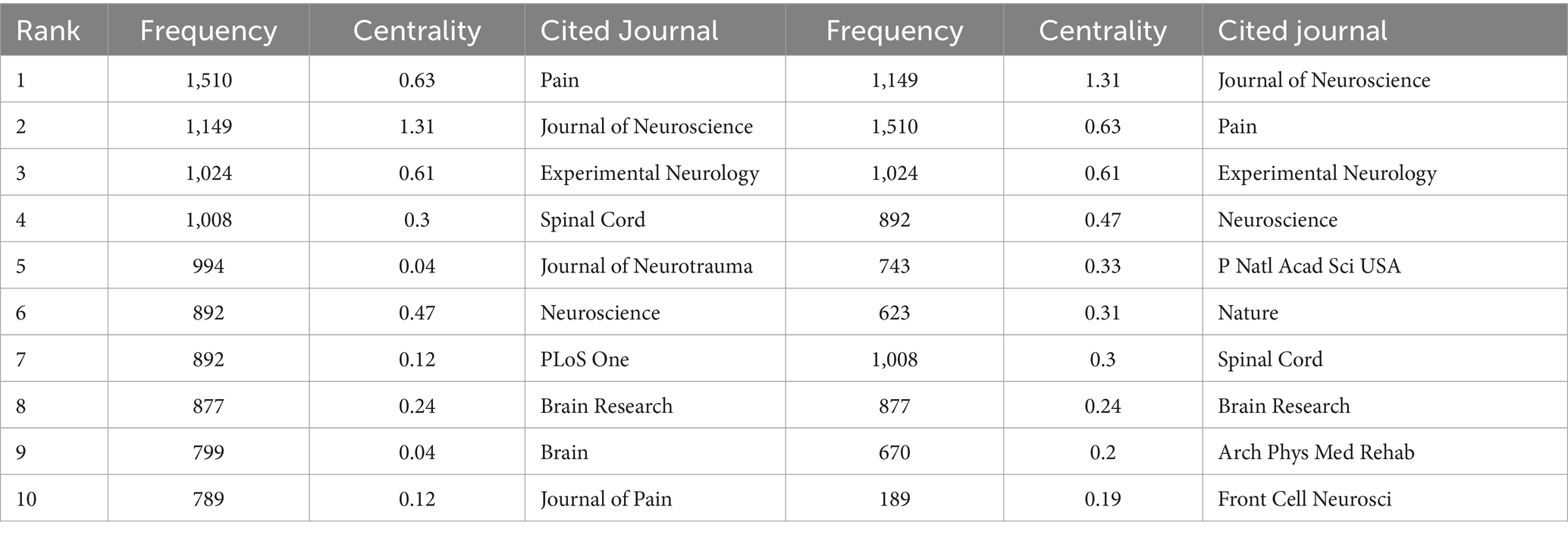 | Rank | Frequency | Centrality | Cited Journal | Frequency | Centrality | Cited journal |
|---|---|---|---|---|---|---|
| 1 | 1,510 | 0.63 | Pain | 1,149 | 1.31 | Journal of Neuroscience |
| 2 | 1,149 | 1.31 | Journal of Neuroscience | 1,510 | 0.63 | Pain |
| 3 | 1,024 | 0.61 | Experimental Neurology | 1,024 | 0.61 | Experimental Neurology |
| 4 | 1,008 | 0.3 | Spinal Cord | 892 | 0.47 | Neuroscience |
| 5 | 994 | 0.04 | Journal of Neurotrauma | 743 | 0.33 | P Natl Acad Sci USA |
| 6 | 892 | 0.47 | Neuroscience | 623 | 0.31 | Nature |
| 7 | 892 | 0.12 | PLoS One | 1,008 | 0.3 | Spinal Cord |
| 8 | 877 | 0.24 | Brain Research | 877 | 0.24 | Brain Research |
| 9 | 799 | 0.04 | Brain | 670 | 0.2 | Arch Phys Med Rehab |
| 10 | 789 | 0.12 | Journal of Pain | 189 | 0.19 | Front Cell Neurosci |